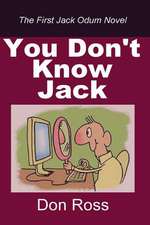 The First Jack Odum Novel

You Don't Know Jack

Don Ross